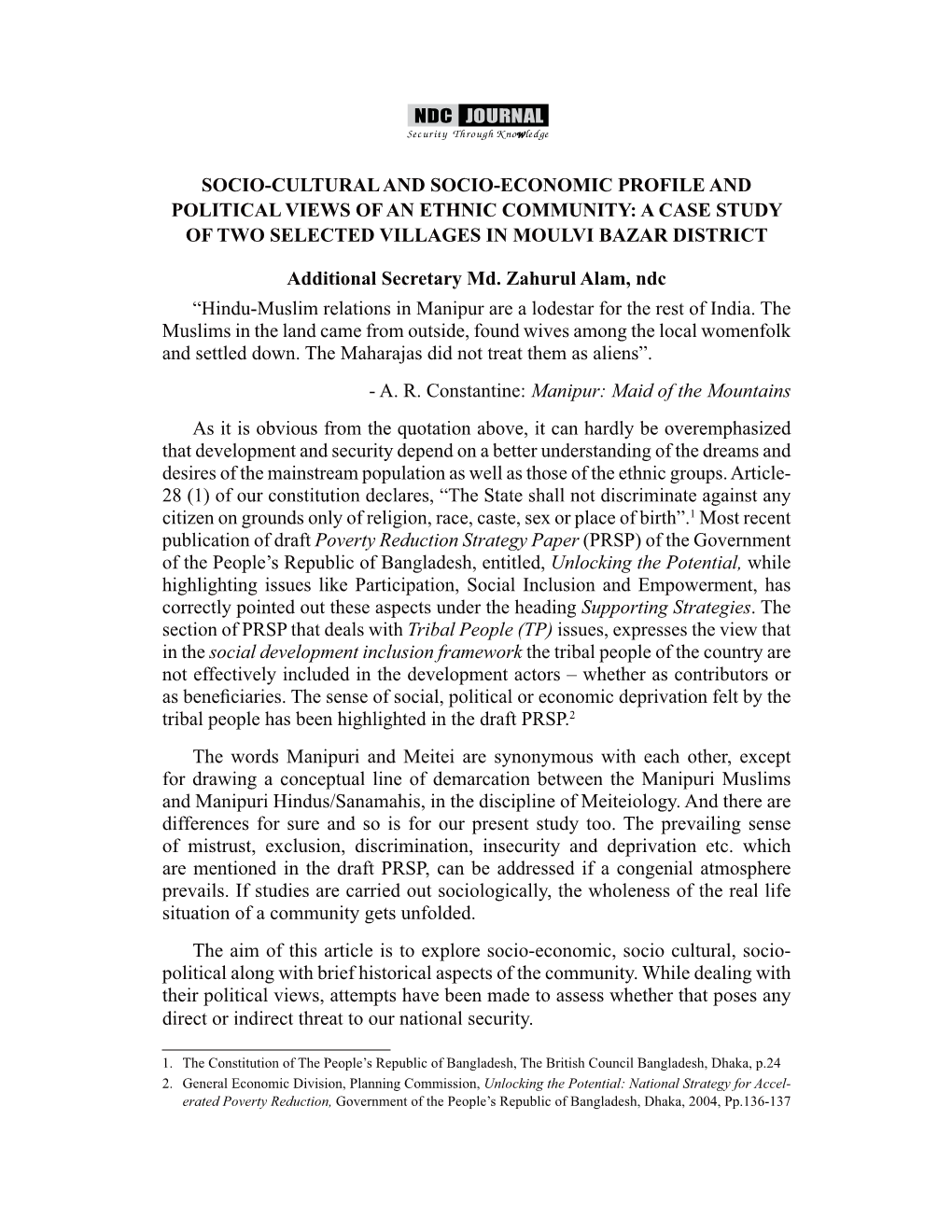 NDC JOURNAL
Security Through Knowledge

SOCIO-CULTURAL AND SOCIO-ECONOMIC PROFILE AND POLITICAL VIEWS OF AN ETHNIC COMMUNITY: A CASE STUDY OF TWO SELECTED VILLAGES IN MOULVI BAZAR DISTRICT

Additional Secretary Md. Zahurul Alam, ndc

“Hindu-Muslim relations in Manipur are a lodestar for the rest of India. The Muslims in the land came from outside, found wives among the local womenfolk and settled down. The Maharajas did not treat them as aliens”.

- A. R. Constantine: Manipur: Maid of the Mountains

As it is obvious from the quotation above, it can hardly be overemphasized that development and security depend on a better understanding of the dreams and desires of the mainstream population as well as those of the ethnic groups. Article-28 (1) of our constitution declares, “The State shall not discriminate against any citizen on grounds only of religion, race, caste, sex or place of birth”.$^1$ Most recent publication of draft Poverty Reduction Strategy Paper (PRSP) of the Government of the People’s Republic of Bangladesh, entitled, Unlocking the Potential, while highlighting issues like Participation, Social Inclusion and Empowerment, has correctly pointed out these aspects under the heading Supporting Strategies. The section of PRSP that deals with Tribal People (TP) issues, expresses the view that in the social development inclusion framework the tribal people of the country are not effectively included in the development actors – whether as contributors or as beneficiaries. The sense of social, political or economic deprivation felt by the tribal people has been highlighted in the draft PRSP.$^2$

The words Manipuri and Meitei are synonymous with each other, except for drawing a conceptual line of demarcation between the Manipuri Muslims and Manipuri Hindus/Sanamahis, in the discipline of Meiteiology. And there are differences for sure and so is for our present study too. The prevailing sense of mistrust, exclusion, discrimination, insecurity and deprivation etc. which are mentioned in the draft PRSP, can be addressed if a congenial atmosphere prevails. If studies are carried out sociologically, the wholeness of the real life situation of a community gets unfolded.

The aim of this article is to explore socio-economic, socio cultural, socio-political along with brief historical aspects of the community. While dealing with their political views, attempts have been made to assess whether that poses any direct or indirect threat to our national security.

1. The Constitution of The People’s Republic of Bangladesh, The British Council Bangladesh, Dhaka, p.24
2. General Economic Division, Planning Commission, Unlocking the Potential: National Strategy for Accelerated Poverty Reduction, Government of the People’s Republic of Bangladesh, Dhaka, 2004, Pp.136-137